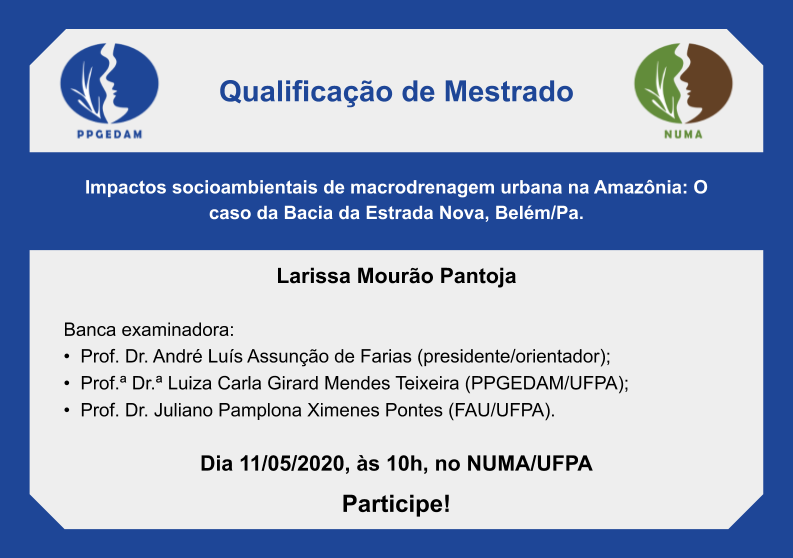 PPGEDAM

Qualificação de Mestrado

NUMA

Impactos socioambientais de macrodrenagem urbana na Amazônia: O caso da Bacia da Estrada Nova, Belém/Pa.

Larissa Mourão Pantoja

Banca examinadora:
• Prof. Dr. André Luís Assunção de Farias (presidente/orientador);
• Prof.ª Dr.ª Luiza Carla Girard Mendes Teixeira (PPGEDAM/UFPA);
• Prof. Dr. Juliano Pamplona Ximenes Pontes (FAU/UFPA).

Dia 11/05/2020, às 10h, no NUMA/UFPA

Participe!